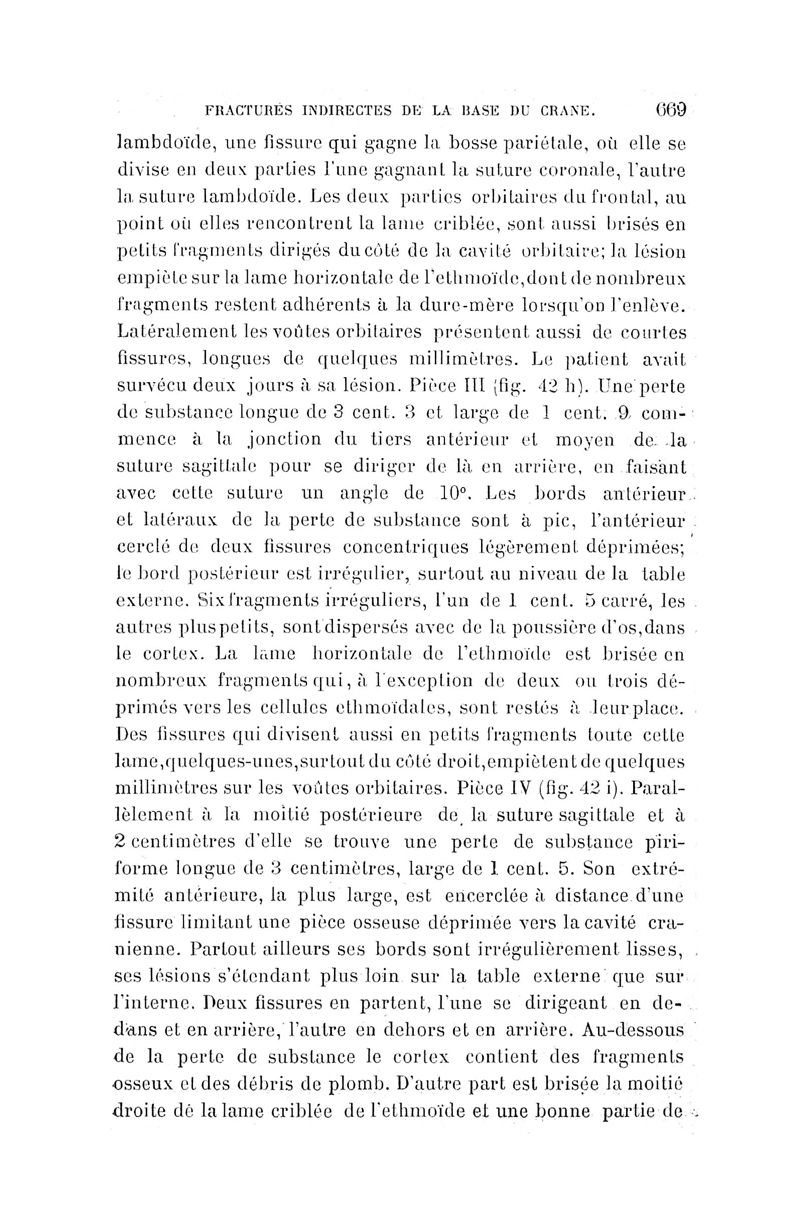 FRACTURES INDIRECTES DE LA BASE DU CRANE. 669

lambdoïde, une fissure qui gagne la bosse pariétale, où elle se divise en deux parties l'une gagnant la suture coronale, l'autre la suture lambdoïde. Les deux parties orbitaires du frontal, au point où elles rencontrent la lame criblée, sont aussi brisés en petits fragments dirigés du côté de la cavité orbitaire; la lésion empiète sur la lame horizontale de l'ethmoïde, dont de nombreux fragments restent adhérents à la dure-mère lorsqu'on l'enlève. Latéralement les voûtes orbitaires présentent aussi de courtes fissures, longues de quelques millimètres. Le patient avait survécu deux jours à sa lésion. Pièce III (fig. 42 h). Une perte de substance longue de 3 cent. 3 et large de 1 cent. 9 commence à la jonction du tiers antérieur et moyen de la suture sagittale pour se diriger de là en arrière, en faisant avec cette suture un angle de 10°. Les bords antérieur et latéraux de la perte de substance sont à pic, l'antérieur cerclé de deux fissures concentriques légèrement déprimées; le bord postérieur est irrégulier, surtout au niveau de la table externe. Six fragments irréguliers, l'un de 1 cent. 5 carré, les autres plus petits, sont dispersés avec de la poussière d'os, dans le cortex. La lame horizontale de l'ethmoïde est brisée en nombreux fragments qui, à l'exception de deux ou trois déprimés vers les cellules ethmoïdales, sont restés à leur place. Des fissures qui divisent aussi en petits fragments toute cette lame, quelques-unes, surtout du côté droit, empiètent de quelques millimètres sur les voûtes orbitaires. Pièce IV (fig. 42 i). Parallèlement à la moitié postérieure de la suture sagittale et à 2 centimètres d'elle se trouve une perte de substance piriforme longue de 3 centimètres, large de 1 cent. 5. Son extrémité antérieure, la plus large, est encerclée à distance d'une fissure limitant une pièce osseuse déprimée vers la cavité cranienne. Partout ailleurs ses bords sont irrégulièrement lisses, ses lésions s'étendant plus loin sur la table externe que sur l'interne. Deux fissures en partent, l'une se dirigeant en dedans et en arrière, l'autre en dehors et en arrière. Au-dessous de la perte de substance le cortex contient des fragments osseux et des débris de plomb. D'autre part est brisée la moitié droite de la lame criblée de l'ethmoïde et une bonne partie de